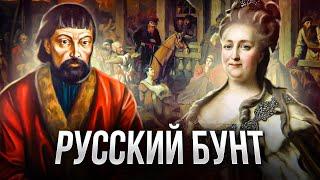 РУССКИЙ БУНТ